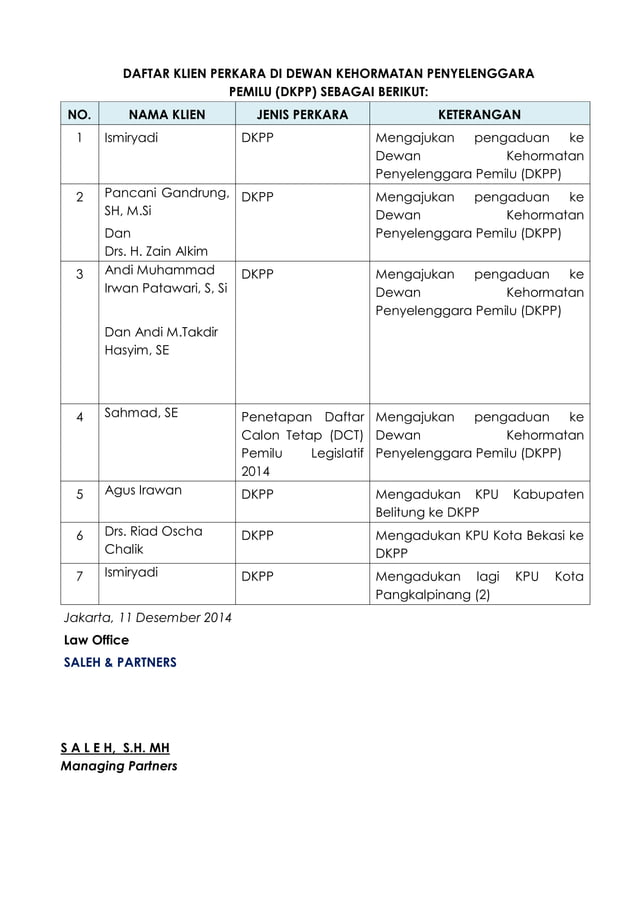 DAFTAR KLIEN PERKARA DI DEWAN KEHORMATAN PENYELENGGARA PEMILU (DKPP) SEBAGAI BERIKUT:

| NO. | NAMA KLIEN | JENIS PERKARA | KETERANGAN |
|---|---|---|---|
| 1 | Ismiryadi | DKPP | Mengajukan pengaduan ke Dewan Kehormatan Penyelenggara Pemilu (DKPP) |
| 2 | Pancani Gandrung, SH, M.Si Dan Drs. H. Zain Alkim | DKPP | Mengajukan pengaduan ke Dewan Kehormatan Penyelenggara Pemilu (DKPP) |
| 3 | Andi Muhammad Irwan Patawari, S, Si Dan Andi M.Takdir Hasyim, SE | DKPP | Mengajukan pengaduan ke Dewan Kehormatan Penyelenggara Pemilu (DKPP) |
| 4 | Sahmad, SE | Penetapan Daftar Calon Tetap (DCT) Pemilu Legislatif 2014 | Mengajukan pengaduan ke Dewan Kehormatan Penyelenggara Pemilu (DKPP) |
| 5 | Agus Irawan | DKPP | Mengadukan KPU Kabupaten Belitung ke DKPP |
| 6 | Drs. Riad Oscha Chalik | DKPP | Mengadukan KPU Kota Bekasi ke DKPP |
| 7 | Ismiryadi | DKPP | Mengadukan lagi KPU Kota Pangkalpinang (2) |

Jakarta, 11 Desember 2014
Law Office
SALEH & PARTNERS

S A L E H, S.H. MH
Managing Partners